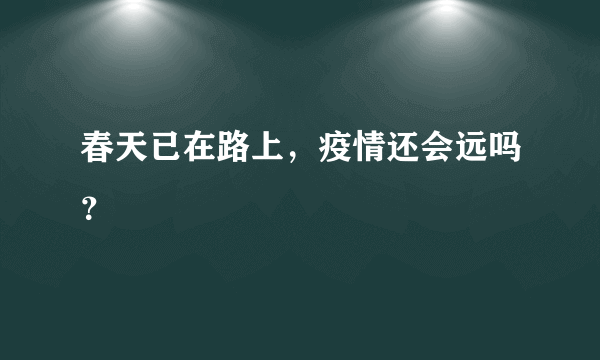 春天已在路上，疫情还会远吗？